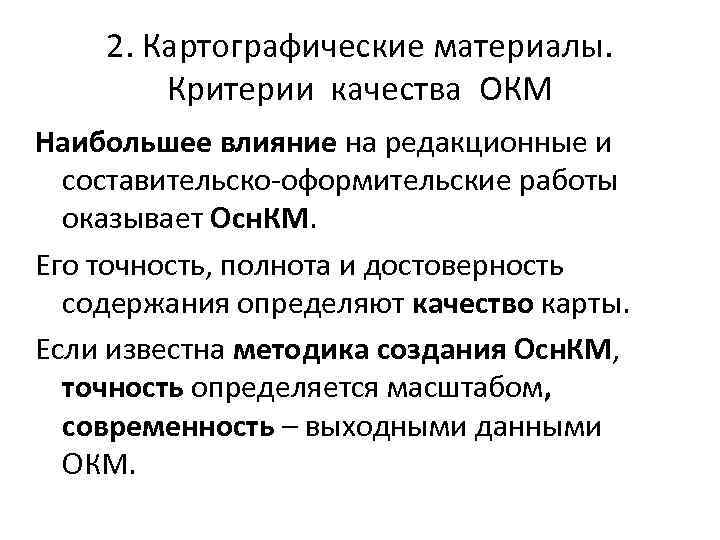 2. Картографические материалы. Критерии качества ОКМ

Наибольшее влияние на редакционные и составительско-оформительские работы оказывает ОснКМ.

Его точность, полнота и достоверность содержания определяют качество карты.

Если известна методика создания ОснКМ, точность определяется масштабом, современность – выходными данными ОКМ.